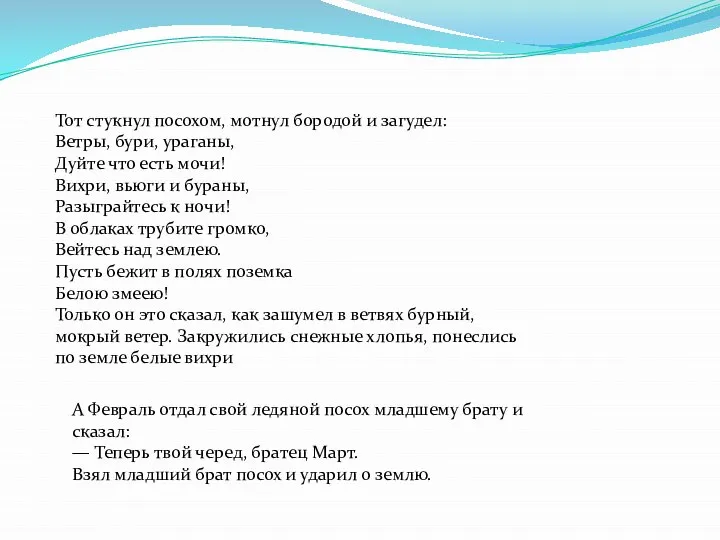 Тот стукнул посохом, мотнул бородой и загудел:
Ветры, бури, ураганы,
Дуйте что есть мочи!
Вихри, вьюги и бураны,
Разыграйтесь к ночи!
В облаках трубите громко,
Вейтесь над землею.
Пусть бежит в полях поземка
Белою змеею!
Только он это сказал, как зашумел в ветвях бурный, мокрый ветер. Закружились снежные хлопья, понеслись по земле белые вихри

А Февраль отдал свой ледяной посох младшему брату и сказал:
— Теперь твой черед, братец Март.
Взял младший брат посох и ударил о землю.